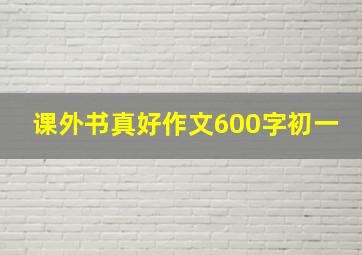 课外书真好作文600字初一